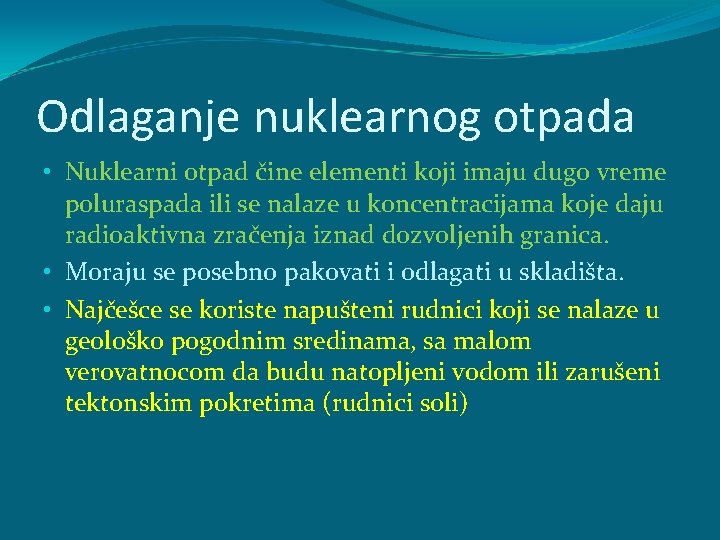 Odlaganje nuklearnog otpada

• Nuklearni otpad čine elementi koji imaju dugo vreme poluraspada ili se nalaze u koncentracijama koje daju radioaktivna zračenja iznad dozvoljenih granica.
• Moraju se posebno pakovati i odlagati u skladišta.
• Najčešce se koriste napušteni rudnici koji se nalaze u geološko pogodnim sredinama, sa malom verovatnocom da budu natopljeni vodom ili zarušeni tektonskim pokretima (rudnici soli)